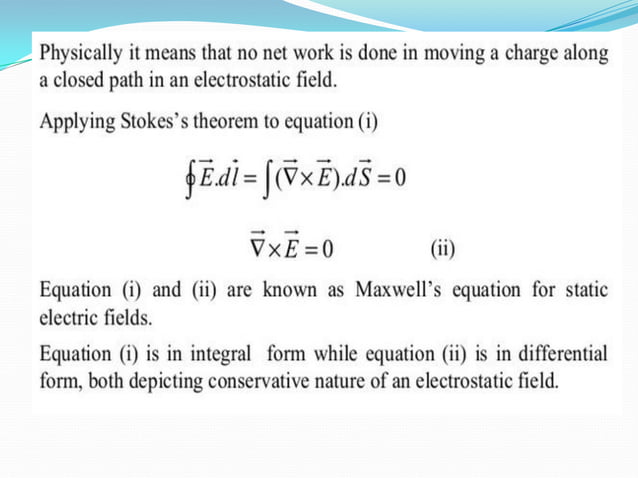 Physically it means that no net work is done in moving a charge along a closed path in an electrostatic field.

Applying Stokes's theorem to equation (i)

$\oint \vec{E}.d\vec{l} = \int (\vec{\nabla} \times \vec{E}).d\vec{S} = 0$

$\vec{\nabla} \times \vec{E} = 0$ (ii)

Equation (i) and (ii) are known as Maxwell's equation for static electric fields.

Equation (i) is in integral form while equation (ii) is in differential form, both depicting conservative nature of an electrostatic field.